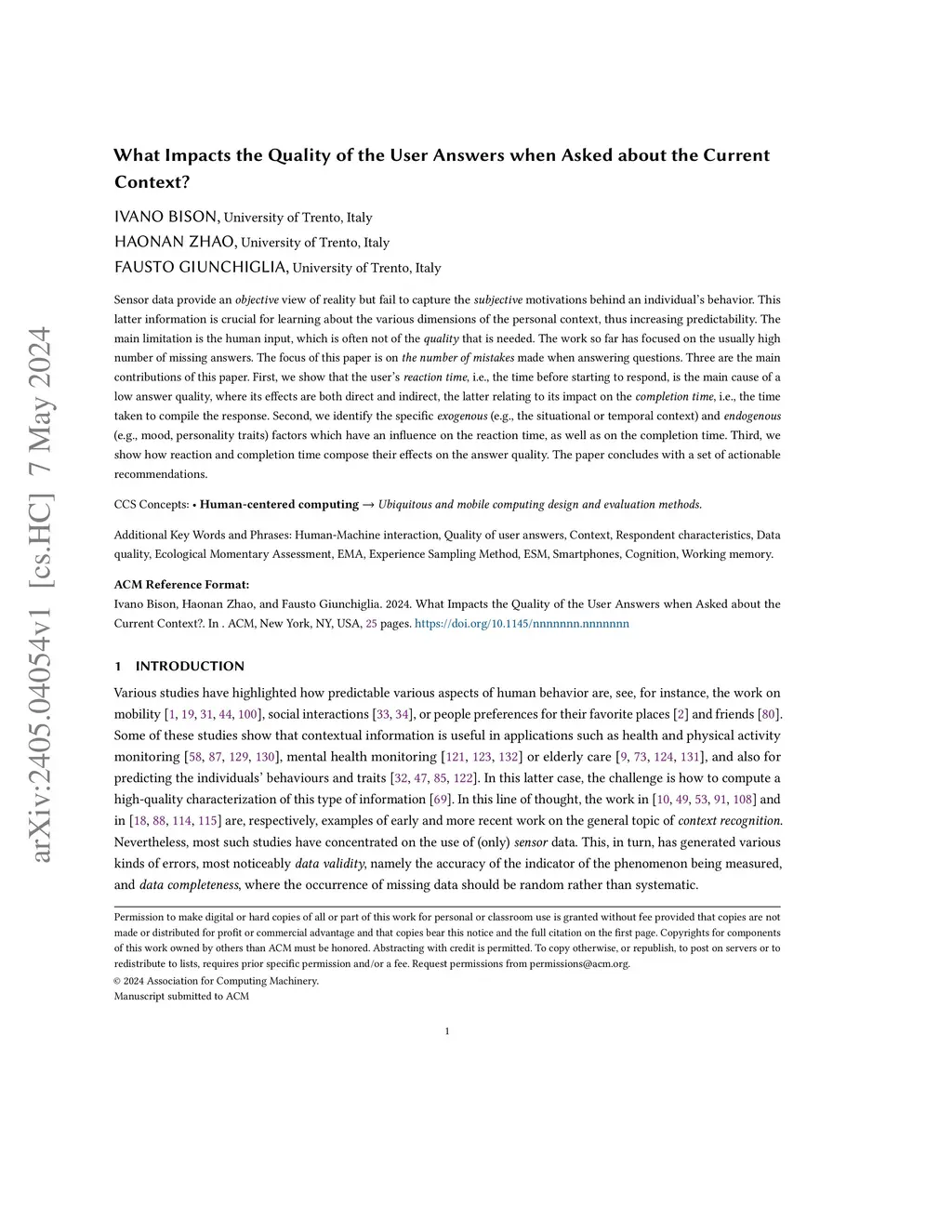 arXiv:2405.04054v1 [cs.HC] 7 May 2024

What Impacts the Quality of the User Answers when Asked about the Current Context?

IVANO BISON, University of Trento, Italy
HAONAN ZHAO, University of Trento, Italy
FAUSTO GIUNCHIGLIA, University of Trento, Italy

Sensor data provide an objective view of reality but fail to capture the subjective motivations behind an individual's behavior. This latter information is crucial for learning about the various dimensions of the personal context, thus increasing predictability. The main limitation is the human input, which is often not of the quality that is needed. The work so far has focused on the usually high number of missing answers. The focus of this paper is on the number of mistakes made when answering questions. Three are the main contributions of this paper. First, we show that the user's reaction time, i.e., the time before starting to respond, is the main cause of a low answer quality, where its effects are both direct and indirect, the latter relating to its impact on the completion time, i.e., the time taken to compile the response. Second, we identify the specific exogenous (e.g., the situational or temporal context) and endogenous (e.g., mood, personality traits) factors which have an influence on the reaction time, as well as on the completion time. Third, we show how reaction and completion time compose their effects on the answer quality. The paper concludes with a set of actionable recommendations.

CCS Concepts: • Human-centered computing → Ubiquitous and mobile computing design and evaluation methods.

Additional Key Words and Phrases: Human-Machine interaction, Quality of user answers, Context, Respondent characteristics, Data quality, Ecological Momentary Assessment, EMA, Experience Sampling Method, ESM, Smartphones, Cognition, Working memory.

ACM Reference Format:
Ivano Bison, Haonan Zhao, and Fausto Giunchiglia. 2024. What Impacts the Quality of the User Answers when Asked about the Current Context?. In . ACM, New York, NY, USA, 25 pages. https://doi.org/10.1145/nnnnnnn.nnnnnnn

1 INTRODUCTION

Various studies have highlighted how predictable various aspects of human behavior are, see, for instance, the work on mobility [1, 19, 31, 44, 100], social interactions [33, 34], or people preferences for their favorite places [2] and friends [80]. Some of these studies show that contextual information is useful in applications such as health and physical activity monitoring [58, 87, 129, 130], mental health monitoring [121, 123, 132] or elderly care [9, 73, 124, 131], and also for predicting the individuals' behaviours and traits [32, 47, 85, 122]. In this latter case, the challenge is how to compute a high-quality characterization of this type of information [69]. In this line of thought, the work in [10, 49, 53, 91, 108] and in [18, 88, 114, 115] are, respectively, examples of early and more recent work on the general topic of context recognition. Nevertheless, most such studies have concentrated on the use of (only) sensor data. This, in turn, has generated various kinds of errors, most noticeably data validity, namely the accuracy of the indicator of the phenomenon being measured, and data completeness, where the occurrence of missing data should be random rather than systematic.

Permission to make digital or hard copies of all or part of this work for personal or classroom use is granted without fee provided that copies are not made or distributed for profit or commercial advantage and that copies bear this notice and the full citation on the first page. Copyrights for components of this work owned by others than ACM must be honored. Abstracting with credit is permitted. To copy otherwise, or republish, to post on servers or to redistribute to lists, requires prior specific permission and/or a fee. Request permissions from permissions@acm.org.
© 2024 Association for Computing Machinery.
Manuscript submitted to ACM

1